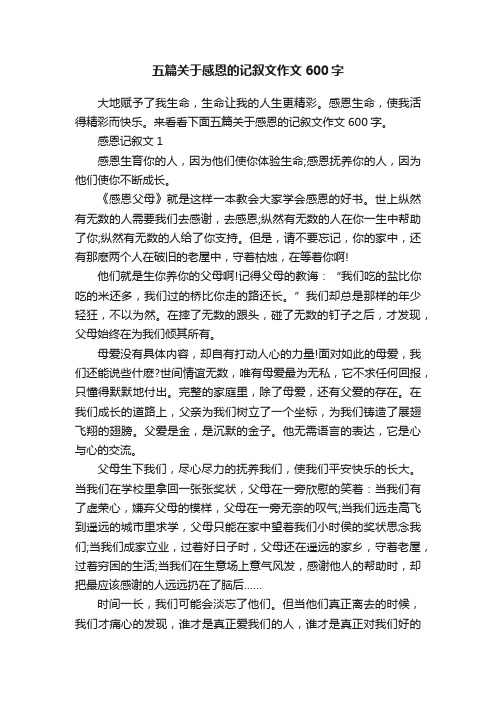 五篇关于感恩的记叙文作文 600 字

大地赋予了我生命，生命让我的人生更精彩。感恩生命，使我活得精彩而快乐。来看看下面五篇关于感恩的记叙文作文 600 字。

感恩记叙文 1

感恩生育你的人，因为他们使你体验生命;感恩抚养你的人，因为他们使你不断成长。

《感恩父母》就是这样一本教会大家学会感恩的好书。世上纵然有无数的人需要我们去感谢，去感恩;纵然有无数的人在你一生中帮助了你;纵然有无数的人给了你支持。但是，请不要忘记，你的家中，还有那麽两个人在破旧的老屋中，守着枯烛，在等着你啊!

他们就是生你养你的父母啊!记得父母的教诲：“我们吃的盐比你吃的米还多，我们过的桥比你走的路还长。”我们却总是那样的年少轻狂，不以为然。在摔了无数的跟头，碰了无数的钉子之后，才发现，父母始终在为我们倾其所有。

母爱没有具体内容，却自有打动人心的力量!面对如此的母爱，我们还能说些什麽?世间情谊无数，唯有母爱最为无私，它不求任何回报，只懂得默默地付出。完整的家庭里，除了母爱，还有父爱的存在。在我们成长的道路上，父亲为我们树立了一个坐标，为我们铸造了展翅飞翔的翅膀。父爱是金，是沉默的金子。他无需语言的表达，它是心与心的交流。

父母生下我们，尽心尽力的抚养我们，使我们平安快乐的长大。当我们在学校里拿回一张张奖状，父母在一旁欣慰的笑着：当我们有了虚荣心，嫌弃父母的模样，父母在一旁无奈的叹气;当我们远走高飞到遥远的城市里求学，父母只能在家中望着我们小时侯的奖状思念我们;当我们成家立业，过着好日子时，父母还在遥远的家乡，守着老屋，过着穷困的生活;当我们在生意场上意气风发，感谢他人的帮助时，却把最应该感谢的人远远扔在了脑后……

时间一长，我们可能会淡忘了他们。但当他们真正离去的时候，我们才痛心的发现，谁才是真正爱我们的人，谁才是真正对我们好的